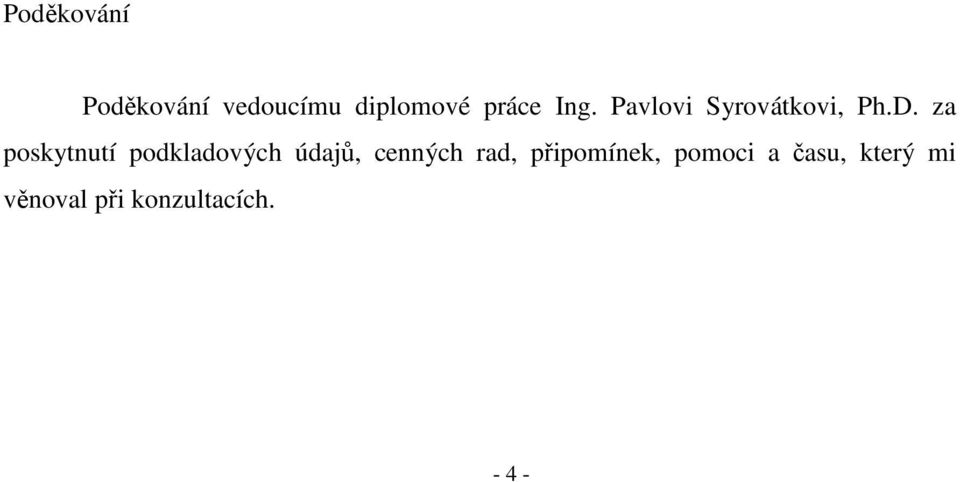 Poděkování

Poděkování vedoucímu diplomové práce Ing. Pavlovi Syrovátkovi, Ph.D. za poskytnutí podkladových údajů, cenných rad, připomínek, pomoci a času, který mi věnoval při konzultacích.

- 4 -